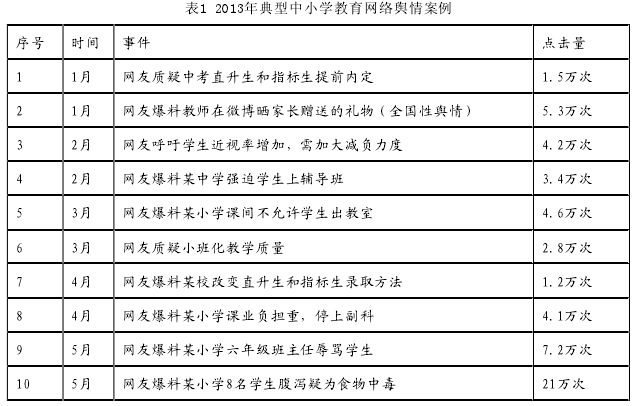 表1 2013年典型中小学教育网络舆情案例

| 序号 | 时间 | 事件 | 点击量 |
|---|---|---|---|
| 1 | 1月 | 网友质疑中考直升生和指标生提前内定 | 1.5万次 |
| 2 | 1月 | 网友爆料教师在微博晒家长赠送的礼物（全国性舆情） | 5.3万次 |
| 3 | 2月 | 网友呼吁学生近视率增加，需加大减负力度 | 4.2万次 |
| 4 | 2月 | 网友爆料某中学强迫学生上辅导班 | 3.4万次 |
| 5 | 3月 | 网友爆料某小学课间不允许学生出教室 | 4.6万次 |
| 6 | 3月 | 网友质疑小班化教学质量 | 2.8万次 |
| 7 | 4月 | 网友爆料某校改变直升生和指标生录取方法 | 1.2万次 |
| 8 | 4月 | 网友爆料某小学课业负担重，停上副科 | 4.1万次 |
| 9 | 5月 | 网友爆料某小学六年级班主任辱骂学生 | 7.2万次 |
| 10 | 5月 | 网友爆料某小学8名学生腹泻疑为食物中毒 | 21万次 |